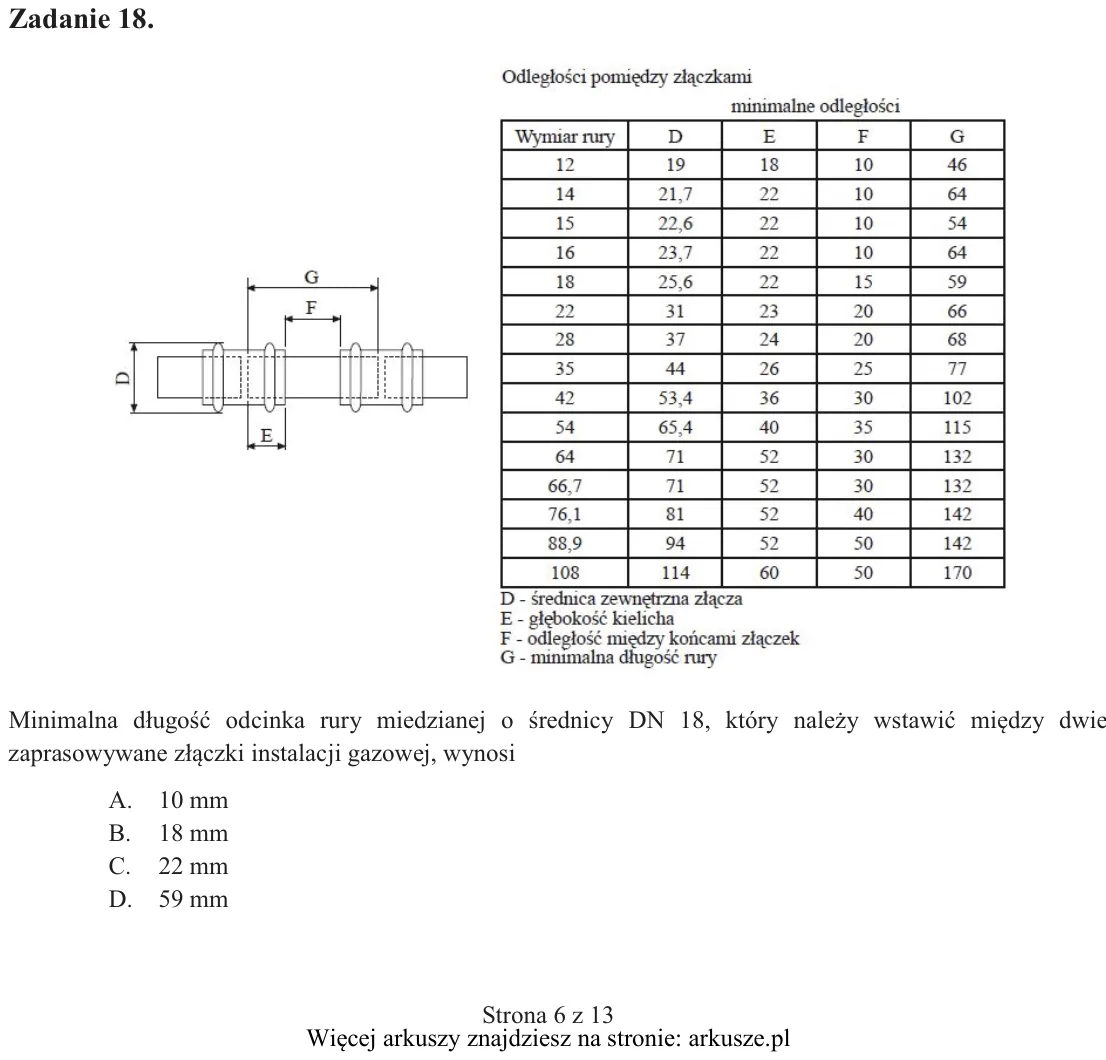 Zadanie 18.

G
F
D
E

Odległości pomiędzy złączkami

minimalne odległości

| Wymiar rury | D | E | F | G |
|---|---|---|---|---|
| 12 | 19 | 18 | 10 | 46 |
| 14 | 21,7 | 22 | 10 | 64 |
| 15 | 22,6 | 22 | 10 | 54 |
| 16 | 23,7 | 22 | 10 | 64 |
| 18 | 25,6 | 22 | 15 | 59 |
| 22 | 31 | 23 | 20 | 66 |
| 28 | 37 | 24 | 20 | 68 |
| 35 | 44 | 26 | 25 | 77 |
| 42 | 53,4 | 36 | 30 | 102 |
| 54 | 65,4 | 40 | 35 | 115 |
| 64 | 71 | 52 | 30 | 132 |
| 66,7 | 71 | 52 | 30 | 132 |
| 76,1 | 81 | 52 | 40 | 142 |
| 88,9 | 94 | 52 | 50 | 142 |
| 108 | 114 | 60 | 50 | 170 |

D - średnica zewnętrzna złącza
E - głębokość kielicha
F - odległość między końcami złączek
G - minimalna długość rury

Minimalna długość odcinka rury miedzianej o średnicy DN 18, który należy wstawić między dwie zaprasowywane złączki instalacji gazowej, wynosi

A. 10 mm
B. 18 mm
C. 22 mm
D. 59 mm

Strona 6 z 13
Więcej arkuszy znajdziesz na stronie: arkusze.pl